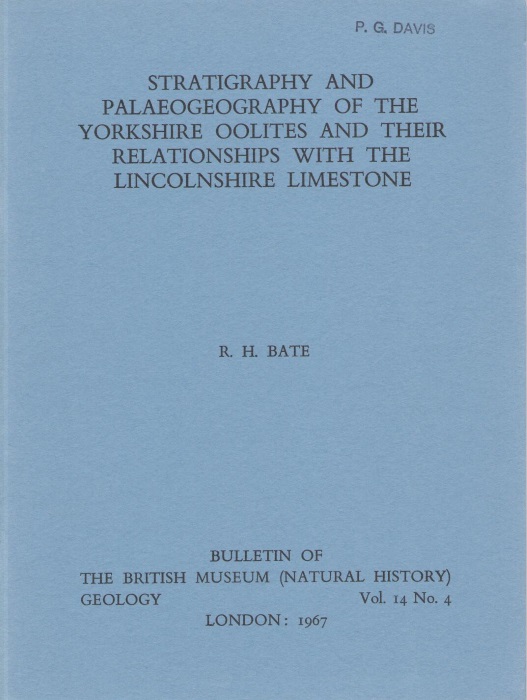 P. G. DAVIS

STRATIGRAPHY AND PALAEOGEOGRAPHY OF THE YORKSHIRE OOLITES AND THEIR RELATIONSHIPS WITH THE LINCOLNSHIRE LIMESTONE

R. H. BATE

BULLETIN OF
THE BRITISH MUSEUM (NATURAL HISTORY)
GEOLOGY Vol. 14 No. 4
LONDON: 1967